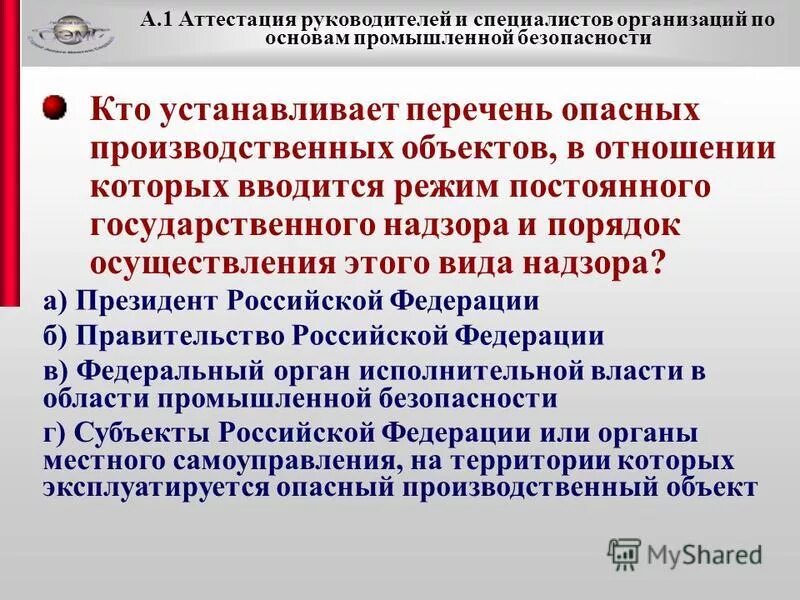 А.1 Аттестация руководителей и специалистов организаций по основам промышленной безопасности

Кто устанавливает перечень опасных производственных объектов, в отношении которых вводится режим постоянного государственного надзора и порядок осуществления этого вида надзора?

а) Президент Российской Федерации

б) Правительство Российской Федерации

в) Федеральный орган исполнительной власти в области промышленной безопасности

г) Субъекты Российской Федерации или органы местного самоуправления, на территории которых эксплуатируется опасный производственный объект

MyShared